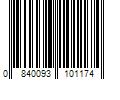 0 840093 101174